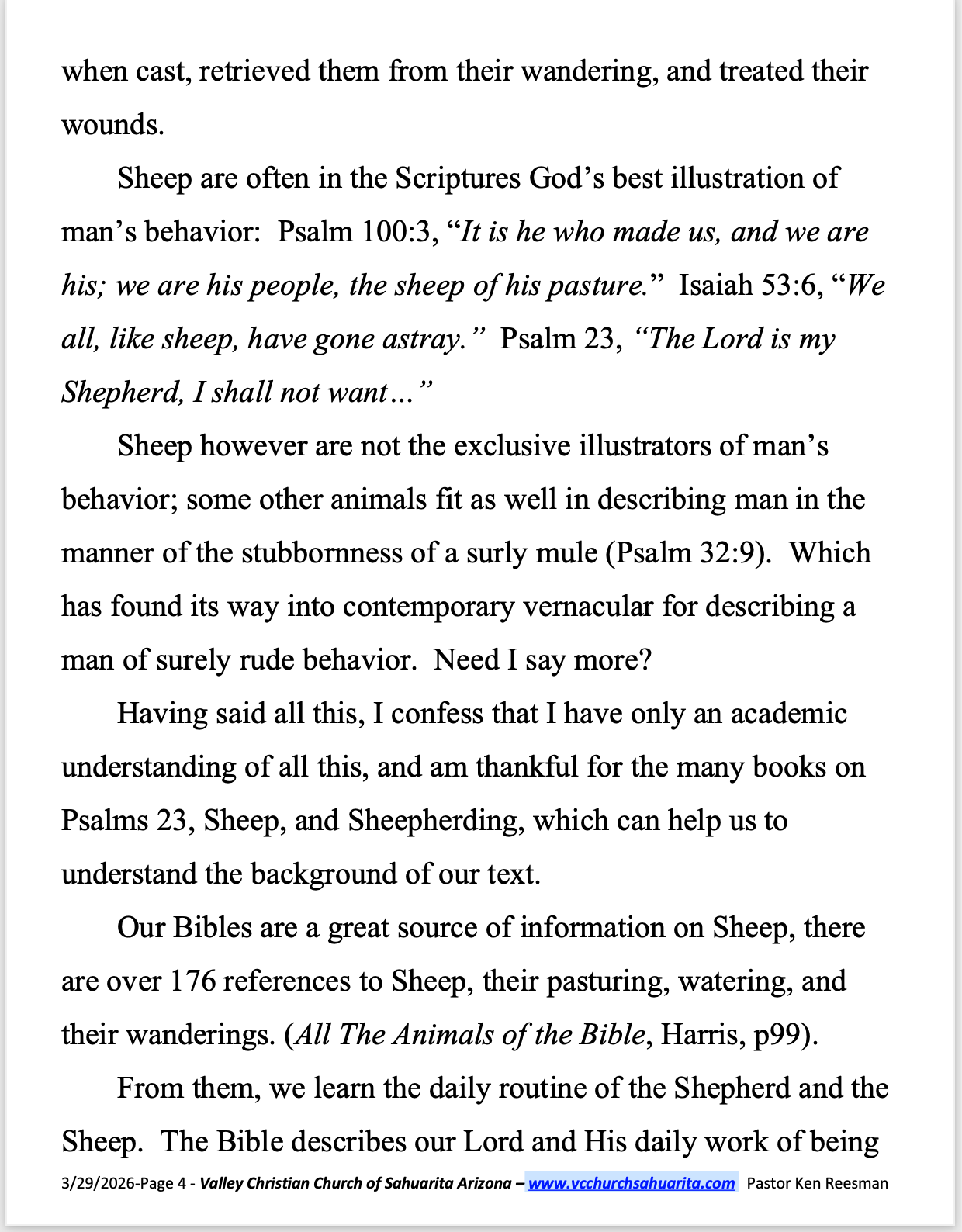 when cast, retrieved them from their wandering, and treated their wounds.

Sheep are often in the Scriptures God’s best illustration of man’s behavior: Psalm 100:3, “It is he who made us, and we are his; we are his people, the sheep of his pasture.” Isaiah 53:6, “We all, like sheep, have gone astray.” Psalm 23, “The Lord is my Shepherd, I shall not want…”

Sheep however are not the exclusive illustrators of man’s behavior; some other animals fit as well in describing man in the manner of the stubbornness of a surly mule (Psalm 32:9). Which has found its way into contemporary vernacular for describing a man of surely rude behavior. Need I say more?

Having said all this, I confess that I have only an academic understanding of all this, and am thankful for the many books on Psalms 23, Sheep, and Sheepherding, which can help us to understand the background of our text.

Our Bibles are a great source of information on Sheep, there are over 176 references to Sheep, their pasturing, watering, and their wanderings. (All The Animals of the Bible, Harris, p99).

From them, we learn the daily routine of the Shepherd and the Sheep. The Bible describes our Lord and His daily work of being

3/29/2026-Page 4 - Valley Christian Church of Sahuarita Arizona – www.vcchurchsahuarita.com Pastor Ken Reesman